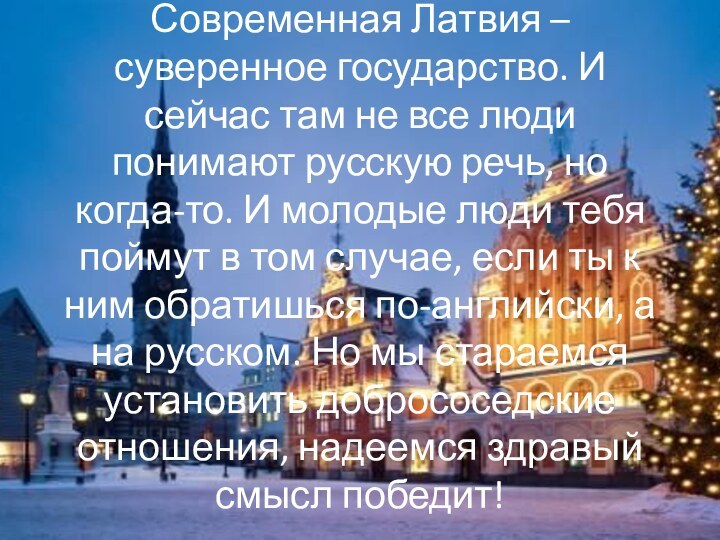 Современная Латвия – суверенное государство. И сейчас там не все люди понимают русскую речь, но когда-то. И молодые люди тебя поймут в том случае, если ты к ним обратишься по-английски, а на русском. Но мы стараемся установить добрососедские отношения, надеемся здравый смысл победит!